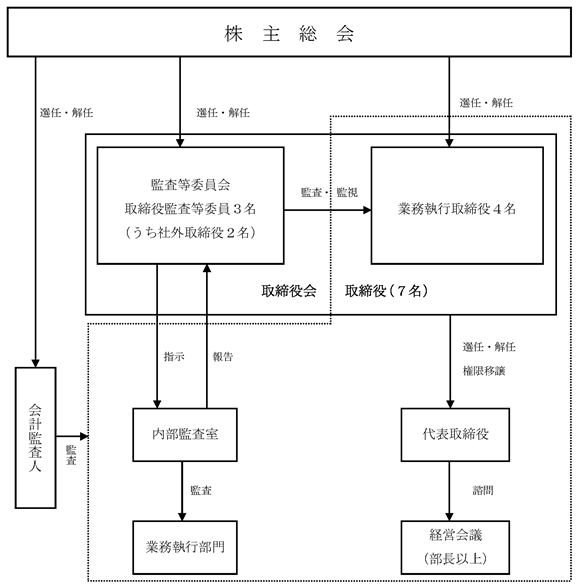 株 主 総 会

選任・解任

選任・解任

選任・解任

監査等委員会
取締役監査等委員３名
（うち社外取締役２名）

監査・監視

業務執行取締役４名

取締役会

取締役（７名）

指示

報告

選任・解任
権限移譲

会計監査人

監査

内部監査室

代表取締役

監査

諮問

業務執行部門

経営会議
（部長以上）